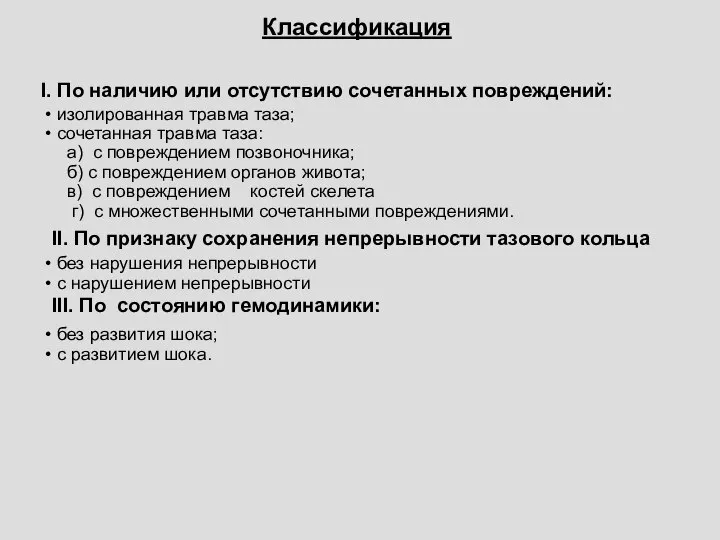 Классификация

I. По наличию или отсутствию сочетанных повреждений:
• изолированная травма таза;
• сочетанная травма таза:
а) с повреждением позвоночника;
б) с повреждением органов живота;
в) с повреждением костей скелета
г) с множественными сочетанными повреждениями.

II. По признаку сохранения непрерывности тазового кольца
• без нарушения непрерывности
• с нарушением непрерывности

III. По состоянию гемодинамики:
• без развития шока;
• с развитием шока.